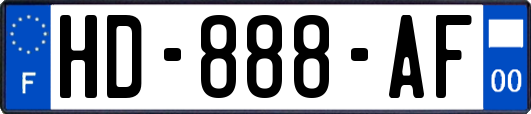 F
HD-888-AF
00